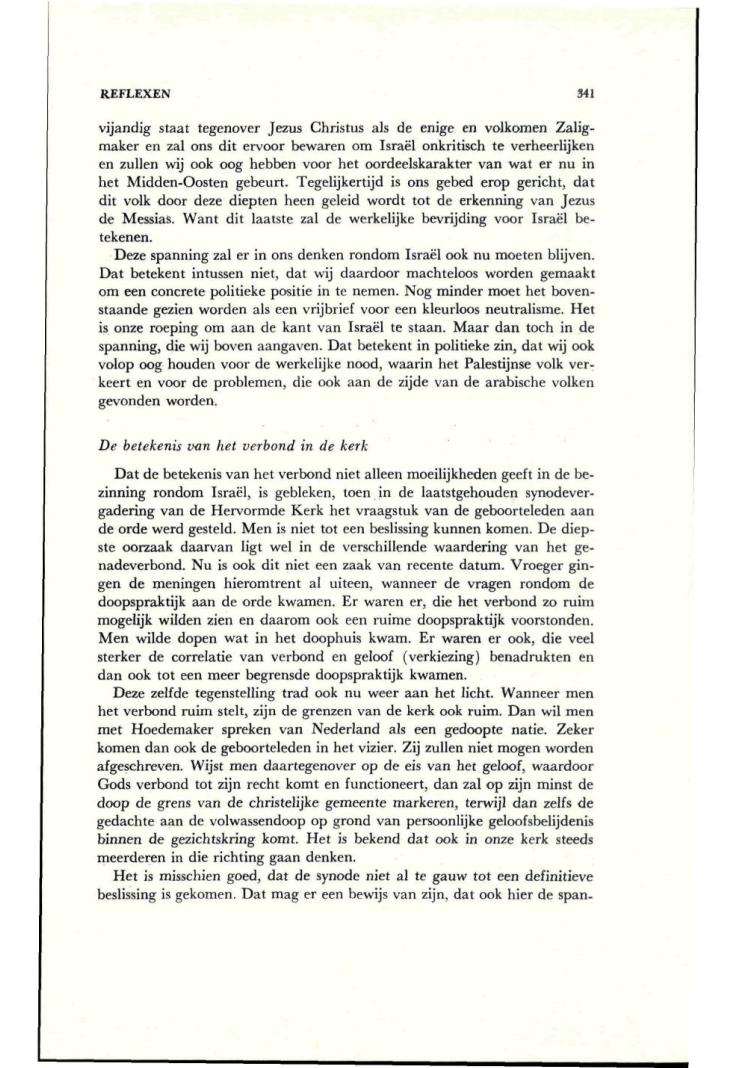 REFLEXEN 341

vijandig staat tegenover Jezus Christus als de enige en volkomen Zaligmaker en zal ons dit ervoor bewaren om Israël onkritisch te verheerlijken en zullen wij ook oog hebben voor het oordeelskarakter van wat er nu in het Midden-Oosten gebeurt. Tegelijkertijd is ons gebed erop gericht, dat dit volk door deze diepten heen geleid wordt tot de erkenning van Jezus de Messias. Want dit laatste zal de werkelijke bevrijding voor Israël betekenen.

Deze spanning zal er in ons denken rondom Israël ook nu moeten blijven. Dat betekent intussen niet, dat wij daardoor machteloos worden gemaakt om een concrete politieke positie in te nemen. Nog minder moet het bovenstaande gezien worden als een vrijbrief voor een kleurloos neutralisme. Het is onze roeping om aan de kant van Israël te staan. Maar dan toch in de spanning, die wij boven aangaven. Dat betekent in politieke zin, dat wij ook volop oog houden voor de werkelijke nood, waarin het Palestijnse volk verkeert en voor de problemen, die ook aan de zijde van de arabische volken gevonden worden.

De betekenis van het verbond in de kerk

Dat de betekenis van het verbond niet alleen moeilijkheden geeft in de bezinning rondom Israël, is gebleken, toen in de laatstgehouden synodevergadering van de Hervormde Kerk het vraagstuk van de geboorteleden aan de orde werd gesteld. Men is niet tot een beslissing kunnen komen. De diepste oorzaak daarvan ligt wel in de verschillende waardering van het genadeverbond. Nu is ook dit niet een zaak van recente datum. Vroeger gingen de meningen hieromtrent al uiteen, wanneer de vragen rondom de doopspraktijk aan de orde kwamen. Er waren er, die het verbond zo ruim mogelijk wilden zien en daarom ook een ruime doopspraktijk voorstonden. Men wilde dopen wat in het doophuis kwam. Er waren er ook, die veel sterker de correlatie van verbond en geloof (verkiezing) benadrukten en dan ook tot een meer begrensde doopspraktijk kwamen.

Deze zelfde tegenstelling trad ook nu weer aan het licht. Wanneer men het verbond ruim stelt, zijn de grenzen van de kerk ook ruim. Dan wil men met Hoedemaker spreken van Nederland als een gedoopte natie. Zeker komen dan ook de geboorteleden in het vizier. Zij zullen niet mogen worden afgeschreven. Wijst men daartegenover op de eis van het geloof, waardoor Gods verbond tot zijn recht komt en functioneert, dan zal op zijn minst de doop de grens van de christelijke gemeente markeren, terwijl dan zelfs de gedachte aan de volwassendoop op grond van persoonlijke geloofsbelijdenis binnen de gezichtskring komt. Het is bekend dat ook in onze kerk steeds meerderen in die richting gaan denken.

Het is misschien goed, dat de synode niet al te gauw tot een definitieve beslissing is gekomen. Dat mag er een bewijs van zijn, dat ook hier de span-